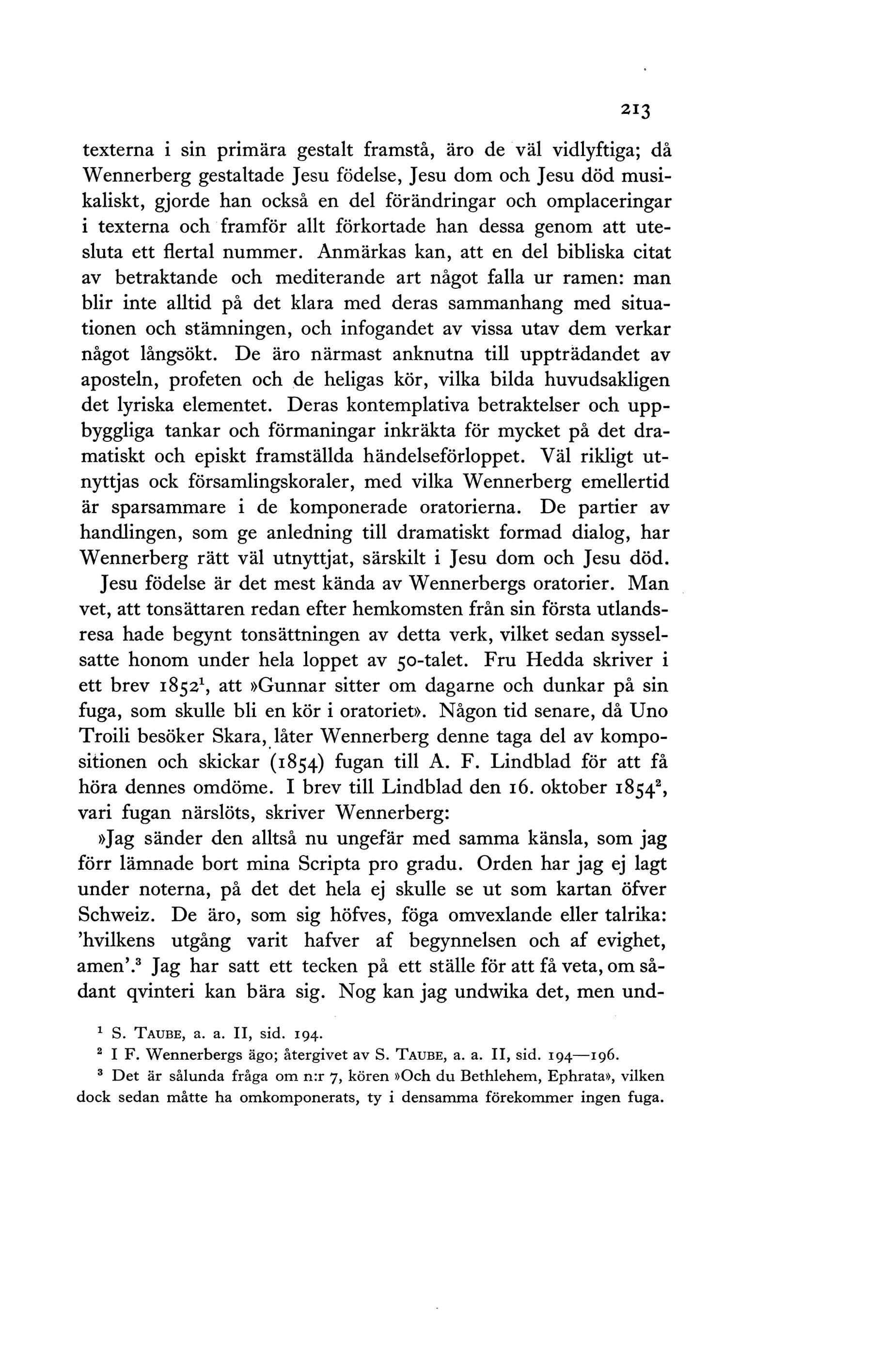 213

texterna i sin primära gestalt framstå, äro de väl vidlyftiga; då Wennerberg gestaltade Jesu födelse, Jesu dom och Jesu död musikaliskt, gjorde han också en del förändringar och omplaceringar i texterna och framför allt förkortade han dessa genom att utesluta ett flertal nummer. Anmärkas kan, att en del bibliska citat av betraktande och mediterande art något falla ur ramen: man blir inte alltid på det klara med deras sammanhang med situationen och stämningen, och infogandet av vissa utav dem verkar något långsökt. De äro närmast anknutna till uppträdandet av aposteln, profeten och de heligas kör, vilka bilda huvudsakligen det lyriska elementet. Deras kontemplativa betraktelser och uppbyggliga tankar och förmaningar inkräkta för mycket på det dramatiskt och episkt framställda händelseförloppet. Väl rikligt utnyttjas ock församlingskoraler, med vilka Wennerberg emellertid är sparsammare i de komponerade oratorierna. De partier av handlingen, som ge anledning till dramatiskt formad dialog, har Wennerberg rätt väl utnyttjat, särskilt i Jesu dom och Jesu död.

Jesu födelse är det mest kända av Wennerbergs oratorier. Man vet, att tonsättaren redan efter hemkomsten från sin första utlandsresa hade begynt tonsättningen av detta verk, vilket sedan sysselsatte honom under hela loppet av 50-talet. Fru Hedda skriver i ett brev 1852$^1$, att »Gunnar sitter om dagarne och dunkar på sin fuga, som skulle bli en kör i oratoriet». Någon tid senare, då Uno Troili besöker Skara, låter Wennerberg denne taga del av kompositionen och skickar (1854) fugan till A. F. Lindblad för att få höra dennes omdöme. I brev till Lindblad den 16. oktober 1854$^2$, vari fugan närslöts, skriver Wennerberg:

»Jag sänder den alltså nu ungefär med samma känsla, som jag förr lämnade bort mina Scripta pro gradu. Orden har jag ej lagt under noterna, på det det hela ej skulle se ut som kartan öfver Schweiz. De äro, som sig höfves, föga omvexlande eller talrika: 'hvilkens utgång varit hafver af begynnelsen och af evighet, amen'.$^3$ Jag har satt ett tecken på ett ställe för att få veta, om sådant qvinteri kan bära sig. Nog kan jag undwika det, men und-

$^1$ S. TAUBE, a. a. II, sid. 194.
$^2$ I F. Wennerbergs ägo; återgivet av S. TAUBE, a. a. II, sid. 194—196.
$^3$ Det är sålunda fråga om n:r 7, kören »Och du Bethlehem, Ephrata», vilken dock sedan måtte ha omkomponerats, ty i densamma förekommer ingen fuga.